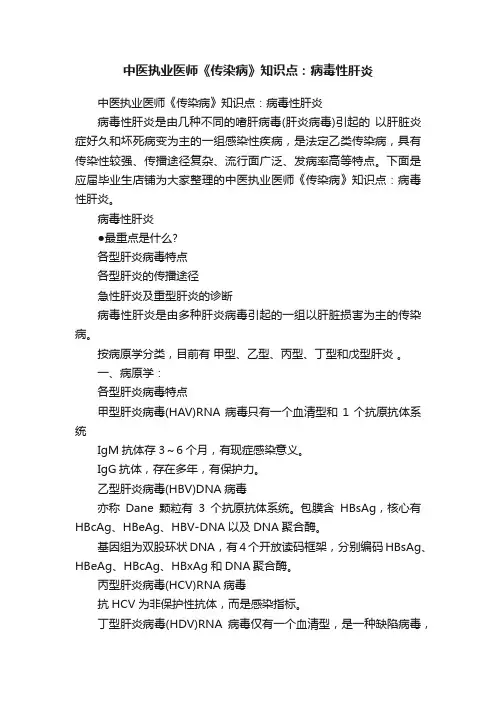 中医执业医师《传染病》知识点：病毒性肝炎

中医执业医师《传染病》知识点：病毒性肝炎

病毒性肝炎是由几种不同的嗜肝病毒(肝炎病毒)引起的 以肝脏炎症好久和坏死病变为主的一组感染性疾病，是法定乙类传染病，具有传染性较强、传播途径复杂、流行面广泛、发病率高等特点。下面是应届毕业生店铺为大家整理的中医执业医师《传染病》知识点：病毒性肝炎。

病毒性肝炎

●最重点是什么?

各型肝炎病毒特点

各型肝炎的传播途径

急性肝炎及重型肝炎的诊断

病毒性肝炎是由多种肝炎病毒引起的一组以肝脏损害为主的传染病。

按病原学分类，目前有 甲型、乙型、丙型、丁型和戊型肝炎 。

一、病原学：

各型肝炎病毒特点

甲型肝炎病毒(HAV)RNA 病毒只有一个血清型和 1 个抗原抗体系统

IgM 抗体存 3～6 个月，有现症感染意义。

IgG 抗体，存在多年，有保护力。

乙型肝炎病毒(HBV)DNA 病毒

亦称 Dane 颗粒有 3 个抗原抗体系统。包膜含 HBsAg，核心有 HBcAg、HBeAg、HBV-DNA 以及 DNA 聚合酶。

基因组为双股环状 DNA，有 4 个开放读码框架，分别编码 HBsAg、HBeAg、HBcAg、HBxAg 和 DNA 聚合酶。

丙型肝炎病毒(HCV)RNA 病毒

抗 HCV 为非保护性抗体，而是感染指标。

丁型肝炎病毒(HDV)RNA 病毒仅有一个血清型，是一种缺陷病毒，